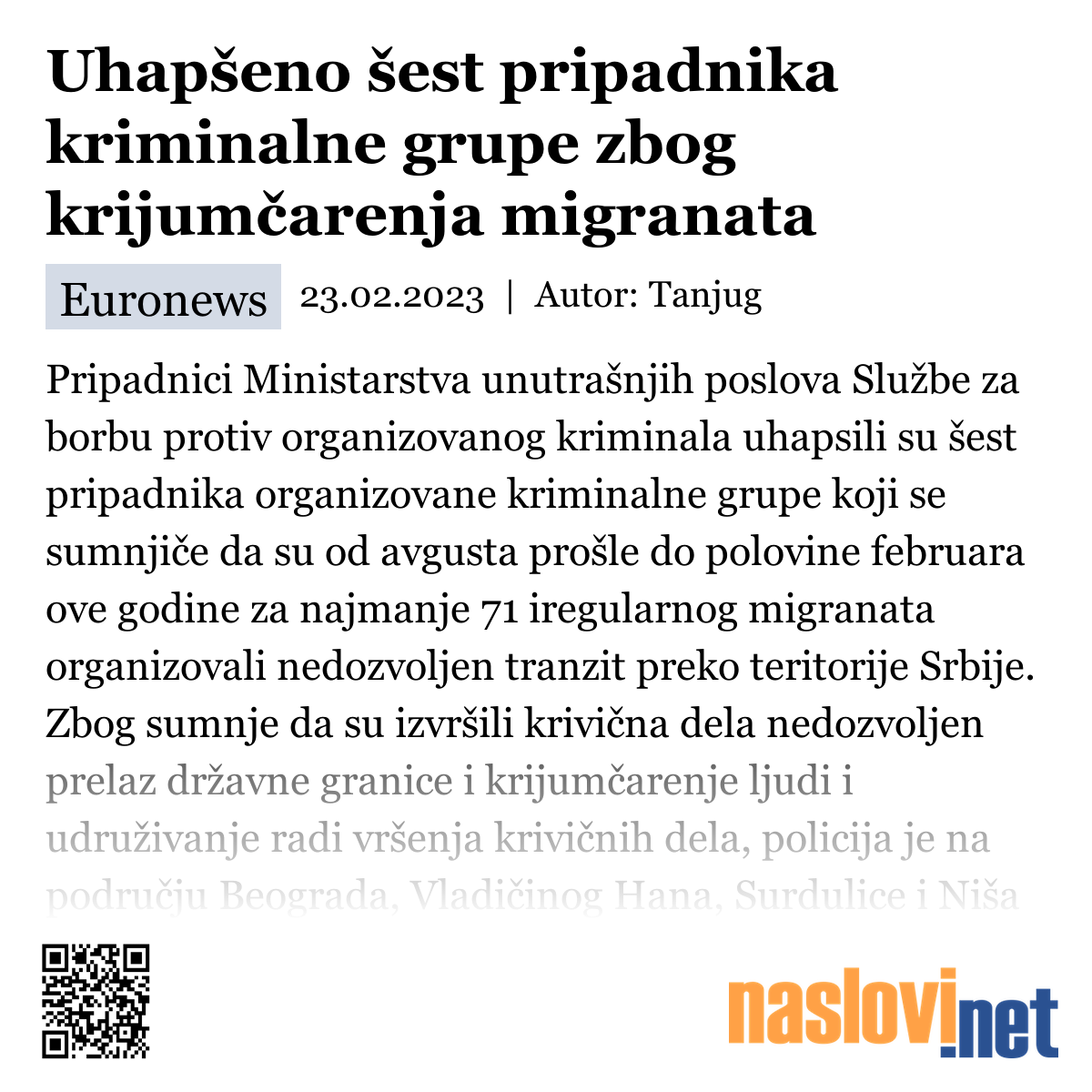 Uhapšeno šest pripadnika kriminalne grupe zbog krijumčarenja migranata

Euronews 23.02.2023 | Autor: Tanjug

Pripadnici Ministarstva unutrašnjih poslova Službe za borbu protiv organizovanog kriminala uhapsili su šest pripadnika organizovane kriminalne grupe koji se sumnjiče da su od avgusta prošle do polovine februara ove godine za najmanje 71 iregularnog migranata organizovali nedozvoljen tranzit preko teritorije Srbije. Zbog sumnje da su izvršili krivična dela nedozvoljen prelaz državne granice i krijumčarenje ljudi i udruživanje radi vršenja krivičnih dela, policija je na području Beograda, Vladičinog Hana, Surdulice i Niša

naslovi.net